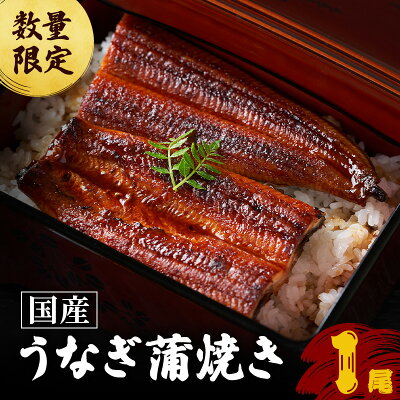 数量限定

国産

うなぎ蒲焼き

1尾